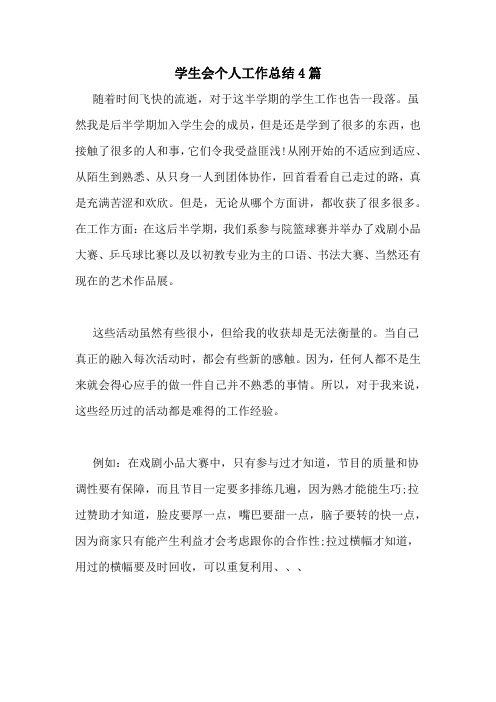 学生会个人工作总结4篇

随着时间飞快的流逝，对于这半学期的学生工作也告一段落。虽然我是后半学期加入学生会的成员，但是还是学到了很多的东西，也接触了很多的人和事，它们令我受益匪浅!从刚开始的不适应到适应、从陌生到熟悉、从只身一人到团体协作，回首看看自己走过的路，真是充满苦涩和欢欣。但是，无论从哪个方面讲，都收获了很多很多。在工作方面：在这后半学期，我们系参与院篮球赛并举办了戏剧小品大赛、乒乓球比赛以及以初教专业为主的口语、书法大赛、当然还有现在的艺术作品展。

这些活动虽然有些很小，但给我的收获却是无法衡量的。当自己真正的融入每次活动时，都会有些新的感触。因为，任何人都不是生来就会得心应手的做一件自己并不熟悉的事情。所以，对于我来说，这些经历过的活动都是难得的工作经验。

例如：在戏剧小品大赛中，只有参与过才知道，节目的质量和协调性要有保障，而且节目一定要多排练几遍，因为熟才能能生巧;拉过赞助才知道，脸皮要厚一点，嘴巴要甜一点，脑子要转的快一点，因为商家只有能产生利益才会考虑跟你的合作性;拉过横幅才知道，用过的横幅要及时回收，可以重复利用、、、